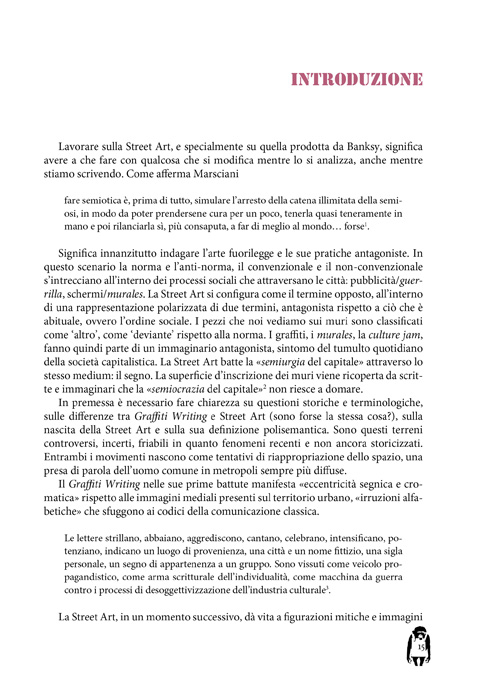 INTRODUZIONE

Lavorare sulla Street Art, e specialmente su quella prodotta da Banksy, significa avere a che fare con qualcosa che si modifica mentre lo si analizza, anche mentre stiamo scrivendo. Come afferma Marsciani

fare semiotica è, prima di tutto, simulare l'arresto della catena illimitata della semiosi, in modo da poter prendersene cura per un poco, tenerla quasi teneramente in mano e poi rilanciarla sì, più consaputa, a far di meglio al mondo… forse$^1$.

Significa innanzitutto indagare l'arte fuorilegge e le sue pratiche antagoniste. In questo scenario la norma e l'anti-norma, il convenzionale e il non-convenzionale s'intrecciano all'interno dei processi sociali che attraversano le città: pubblicità/guerrilla, schermi/murales. La Street Art si configura come il termine opposto, all'interno di una rappresentazione polarizzata di due termini, antagonista rispetto a ciò che è abituale, ovvero l'ordine sociale. I pezzi che noi vediamo sui muri sono classificati come 'altro', come 'deviante' rispetto alla norma. I graffiti, i murales, la culture jam, fanno quindi parte di un immaginario antagonista, sintomo del tumulto quotidiano della società capitalistica. La Street Art batte la «semiurgia del capitale» attraverso lo stesso medium: il segno. La superficie d'inscrizione dei muri viene ricoperta da scritte e immaginari che la «semiocrazia del capitale»$^2$ non riesce a domare.

In premessa è necessario fare chiarezza su questioni storiche e terminologiche, sulle differenze tra Graffiti Writing e Street Art (sono forse la stessa cosa?), sulla nascita della Street Art e sulla sua definizione polisemantica. Sono questi terreni controversi, incerti, friabili in quanto fenomeni recenti e non ancora storicizzati. Entrambi i movimenti nascono come tentativi di riappropriazione dello spazio, una presa di parola dell'uomo comune in metropoli sempre più diffuse.

Il Graffiti Writing nelle sue prime battute manifesta «eccentricità segnica e cromatica» rispetto alle immagini mediali presenti sul territorio urbano, «irruzioni alfabetiche» che sfuggono ai codici della comunicazione classica.

Le lettere strillano, abbaiano, aggrediscono, cantano, celebrano, intensificano, potenziano, indicano un luogo di provenienza, una città e un nome fittizio, una sigla personale, un segno di appartenenza a un gruppo. Sono vissuti come veicolo propagandistico, come arma scritturale dell'individualità, come macchina da guerra contro i processi di desoggettivizzazione dell'industria culturale$^3$.

La Street Art, in un momento successivo, dà vita a figurazioni mitiche e immagini

15